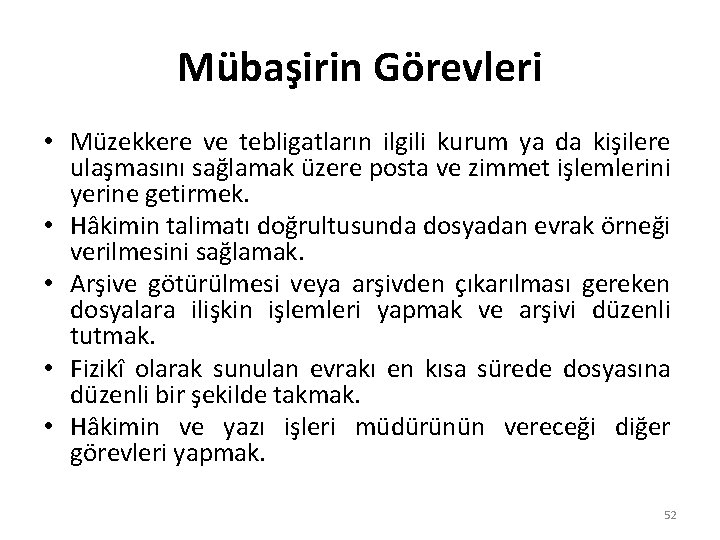 Mübaşirin Görevleri

• Müzekkere ve tebligatların ilgili kurum ya da kişilere ulaşmasını sağlamak üzere posta ve zimmet işlemlerini yerine getirmek.
• Hâkimin talimatı doğrultusunda dosyadan evrak örneği verilmesini sağlamak.
• Arşive götürülmesi veya arşivden çıkarılması gereken dosyalara ilişkin işlemleri yapmak ve arşivi düzenli tutmak.
• Fizikî olarak sunulan evrakı en kısa sürede dosyasına düzenli bir şekilde takmak.
• Hâkimin ve yazı işleri müdürünün vereceği diğer görevleri yapmak.

52